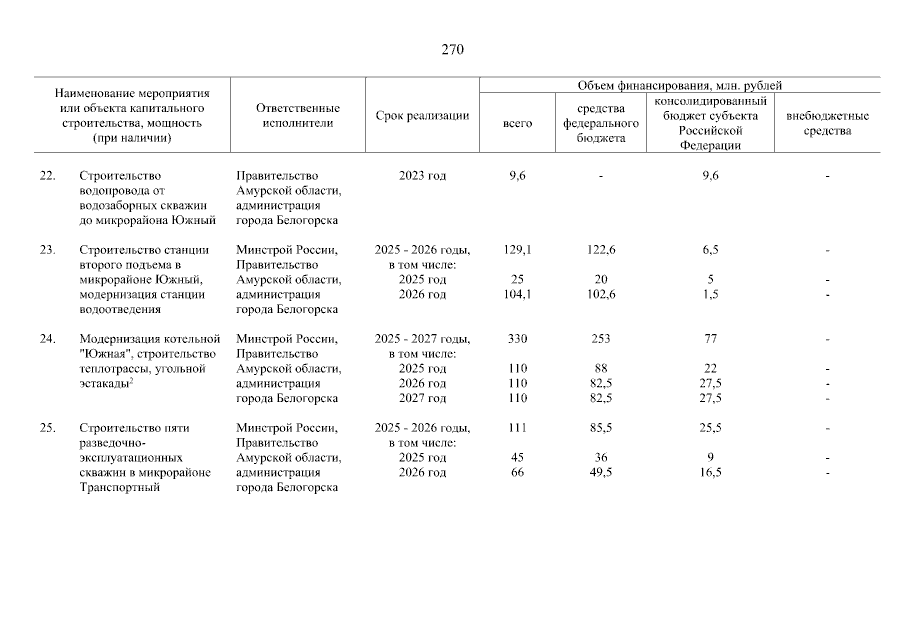 270

| Наименование мероприятия или объекта капитального строительства, мощность (при наличии) | Ответственные исполнители | Срок реализации | Объем финансирования, млн. рублей: всего | средства федерального бюджета | консолидированный бюджет субъекта Российской Федерации | внебюджетные средства |
|---|---|---|---|---|---|---|
| 22. Строительство водопровода от водозаборных скважин до микрорайона Южный | Правительство Амурской области, администрация города Белогорска | 2023 год | 9,6 | - | 9,6 | - |
| 23. Строительство станции второго подъема в микрорайоне Южный, модернизация станции водоотведения | Минстрой России, Правительство Амурской области, администрация города Белогорска | 2025 - 2026 годы, в том числе: | 129,1 | 122,6 | 6,5 | - |
| | | 2025 год | 25 | 20 | 5 | - |
| | | 2026 год | 104,1 | 102,6 | 1,5 | - |
| 24. Модернизация котельной "Южная", строительство теплотрассы, угольной эстакады$^2$ | Минстрой России, Правительство Амурской области, администрация города Белогорска | 2025 - 2027 годы, в том числе: | 330 | 253 | 77 | - |
| | | 2025 год | 110 | 88 | 22 | - |
| | | 2026 год | 110 | 82,5 | 27,5 | - |
| | | 2027 год | 110 | 82,5 | 27,5 | - |
| 25. Строительство пяти разведочно-эксплуатационных скважин в микрорайоне Транспортный | Минстрой России, Правительство Амурской области, администрация города Белогорска | 2025 - 2026 годы, в том числе: | 111 | 85,5 | 25,5 | - |
| | | 2025 год | 45 | 36 | 9 | - |
| | | 2026 год | 66 | 49,5 | 16,5 | - |